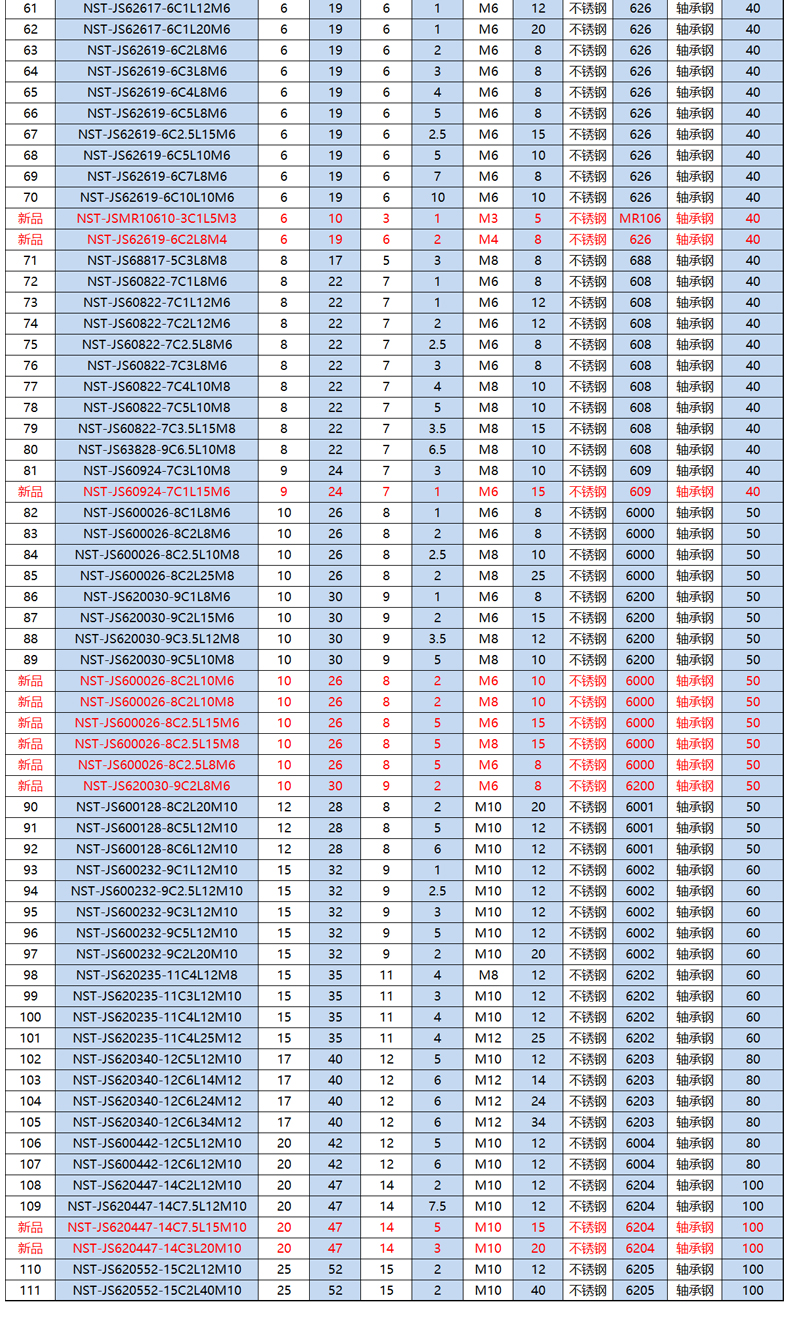 | 61 | NST-JS62617-6C1L12M6 | 6 | 19 | 6 | 1 | M6 | 12 | 不锈钢 | 626 | 轴承钢 | 40 |
|---|---|---|---|---|---|---|---|---|---|---|---|
| 62 | NST-JS62617-6C1L20M6 | 6 | 19 | 6 | 1 | M6 | 20 | 不锈钢 | 626 | 轴承钢 | 40 |
| 63 | NST-JS62619-6C2L8M6 | 6 | 19 | 6 | 2 | M6 | 8 | 不锈钢 | 626 | 轴承钢 | 40 |
| 64 | NST-JS62619-6C3L8M6 | 6 | 19 | 6 | 3 | M6 | 8 | 不锈钢 | 626 | 轴承钢 | 40 |
| 65 | NST-JS62619-6C4L8M6 | 6 | 19 | 6 | 4 | M6 | 8 | 不锈钢 | 626 | 轴承钢 | 40 |
| 66 | NST-JS62619-6C5L8M6 | 6 | 19 | 6 | 5 | M6 | 8 | 不锈钢 | 626 | 轴承钢 | 40 |
| 67 | NST-JS62619-6C2.5L15M6 | 6 | 19 | 6 | 2.5 | M6 | 15 | 不锈钢 | 626 | 轴承钢 | 40 |
| 68 | NST-JS62619-6C5L10M6 | 6 | 19 | 6 | 5 | M6 | 10 | 不锈钢 | 626 | 轴承钢 | 40 |
| 69 | NST-JS62619-6C7L8M6 | 6 | 19 | 6 | 7 | M6 | 8 | 不锈钢 | 626 | 轴承钢 | 40 |
| 70 | NST-JS62619-6C10L10M6 | 6 | 19 | 6 | 10 | M6 | 10 | 不锈钢 | 626 | 轴承钢 | 40 |
| 新品 | NST-JSMR10610-3C1L5M3 | 6 | 10 | 3 | 1 | M3 | 5 | 不锈钢 | MR106 | 轴承钢 | 40 |
| 新品 | NST-JS62619-6C2L8M4 | 6 | 19 | 6 | 2 | M4 | 8 | 不锈钢 | 626 | 轴承钢 | 40 |
| 71 | NST-JS68817-5C3L8M8 | 8 | 17 | 5 | 3 | M8 | 8 | 不锈钢 | 688 | 轴承钢 | 40 |
| 72 | NST-JS60822-7C1L8M6 | 8 | 22 | 7 | 1 | M6 | 8 | 不锈钢 | 608 | 轴承钢 | 40 |
| 73 | NST-JS60822-7C1L12M6 | 8 | 22 | 7 | 1 | M6 | 12 | 不锈钢 | 608 | 轴承钢 | 40 |
| 74 | NST-JS60822-7C2L12M6 | 8 | 22 | 7 | 2 | M6 | 12 | 不锈钢 | 608 | 轴承钢 | 40 |
| 75 | NST-JS60822-7C2.5L8M6 | 8 | 22 | 7 | 2.5 | M6 | 8 | 不锈钢 | 608 | 轴承钢 | 40 |
| 76 | NST-JS60822-7C3L8M6 | 8 | 22 | 7 | 3 | M6 | 8 | 不锈钢 | 608 | 轴承钢 | 40 |
| 77 | NST-JS60822-7C4L10M8 | 8 | 22 | 7 | 4 | M8 | 10 | 不锈钢 | 608 | 轴承钢 | 40 |
| 78 | NST-JS60822-7C5L10M8 | 8 | 22 | 7 | 5 | M8 | 10 | 不锈钢 | 608 | 轴承钢 | 40 |
| 79 | NST-JS60822-7C3.5L15M8 | 8 | 22 | 7 | 3.5 | M8 | 15 | 不锈钢 | 608 | 轴承钢 | 40 |
| 80 | NST-JS63828-9C6.5L10M8 | 8 | 22 | 7 | 6.5 | M8 | 10 | 不锈钢 | 608 | 轴承钢 | 40 |
| 81 | NST-JS60924-7C3L10M8 | 9 | 24 | 7 | 3 | M8 | 10 | 不锈钢 | 609 | 轴承钢 | 40 |
| 新品 | NST-JS60924-7C1L15M6 | 9 | 24 | 7 | 1 | M6 | 15 | 不锈钢 | 609 | 轴承钢 | 40 |
| 82 | NST-JS600026-8C1L8M6 | 10 | 26 | 8 | 1 | M6 | 8 | 不锈钢 | 6000 | 轴承钢 | 50 |
| 83 | NST-JS600026-8C2L8M6 | 10 | 26 | 8 | 2 | M6 | 8 | 不锈钢 | 6000 | 轴承钢 | 50 |
| 84 | NST-JS600026-8C2.5L10M8 | 10 | 26 | 8 | 2.5 | M8 | 10 | 不锈钢 | 6000 | 轴承钢 | 50 |
| 85 | NST-JS600026-8C2L25M8 | 10 | 26 | 8 | 2 | M8 | 25 | 不锈钢 | 6000 | 轴承钢 | 50 |
| 86 | NST-JS620030-9C1L8M6 | 10 | 30 | 9 | 1 | M6 | 8 | 不锈钢 | 6200 | 轴承钢 | 50 |
| 87 | NST-JS620030-9C2L15M6 | 10 | 30 | 9 | 2 | M6 | 15 | 不锈钢 | 6200 | 轴承钢 | 50 |
| 88 | NST-JS620030-9C3.5L12M8 | 10 | 30 | 9 | 3.5 | M8 | 12 | 不锈钢 | 6200 | 轴承钢 | 50 |
| 89 | NST-JS620030-9C5L10M8 | 10 | 30 | 9 | 5 | M8 | 10 | 不锈钢 | 6200 | 轴承钢 | 50 |
| 新品 | NST-JS600026-8C2L10M6 | 10 | 26 | 8 | 2 | M6 | 10 | 不锈钢 | 6000 | 轴承钢 | 50 |
| 新品 | NST-JS600026-8C2L10M8 | 10 | 26 | 8 | 2 | M8 | 10 | 不锈钢 | 6000 | 轴承钢 | 50 |
| 新品 | NST-JS600026-8C2.5L15M6 | 10 | 26 | 8 | 5 | M6 | 15 | 不锈钢 | 6000 | 轴承钢 | 50 |
| 新品 | NST-JS600026-8C2.5L15M8 | 10 | 26 | 8 | 5 | M8 | 15 | 不锈钢 | 6000 | 轴承钢 | 50 |
| 新品 | NST-JS600026-8C2.5L8M6 | 10 | 26 | 8 | 5 | M6 | 8 | 不锈钢 | 6000 | 轴承钢 | 50 |
| 新品 | NST-JS620030-9C2L8M6 | 10 | 30 | 9 | 2 | M6 | 8 | 不锈钢 | 6200 | 轴承钢 | 50 |
| 90 | NST-JS600128-8C2L20M10 | 12 | 28 | 8 | 2 | M10 | 20 | 不锈钢 | 6001 | 轴承钢 | 50 |
| 91 | NST-JS600128-8C5L12M10 | 12 | 28 | 8 | 5 | M10 | 12 | 不锈钢 | 6001 | 轴承钢 | 50 |
| 92 | NST-JS600128-8C6L12M10 | 12 | 28 | 8 | 6 | M10 | 12 | 不锈钢 | 6001 | 轴承钢 | 50 |
| 93 | NST-JS600232-9C1L12M10 | 15 | 32 | 9 | 1 | M10 | 12 | 不锈钢 | 6002 | 轴承钢 | 60 |
| 94 | NST-JS600232-9C2.5L12M10 | 15 | 32 | 9 | 2.5 | M10 | 12 | 不锈钢 | 6002 | 轴承钢 | 60 |
| 95 | NST-JS600232-9C3L12M10 | 15 | 32 | 9 | 3 | M10 | 12 | 不锈钢 | 6002 | 轴承钢 | 60 |
| 96 | NST-JS600232-9C5L12M10 | 15 | 32 | 9 | 5 | M10 | 12 | 不锈钢 | 6002 | 轴承钢 | 60 |
| 97 | NST-JS600232-9C2L20M10 | 15 | 32 | 9 | 2 | M10 | 20 | 不锈钢 | 6002 | 轴承钢 | 60 |
| 98 | NST-JS620235-11C4L12M8 | 15 | 35 | 11 | 4 | M8 | 12 | 不锈钢 | 6202 | 轴承钢 | 60 |
| 99 | NST-JS620235-11C3L12M10 | 15 | 35 | 11 | 3 | M10 | 12 | 不锈钢 | 6202 | 轴承钢 | 60 |
| 100 | NST-JS620235-11C4L12M10 | 15 | 35 | 11 | 4 | M10 | 12 | 不锈钢 | 6202 | 轴承钢 | 60 |
| 101 | NST-JS620235-11C4L25M12 | 15 | 35 | 11 | 4 | M12 | 25 | 不锈钢 | 6202 | 轴承钢 | 60 |
| 102 | NST-JS620340-12C5L12M10 | 17 | 40 | 12 | 5 | M10 | 12 | 不锈钢 | 6203 | 轴承钢 | 80 |
| 103 | NST-JS620340-12C6L14M12 | 17 | 40 | 12 | 6 | M12 | 14 | 不锈钢 | 6203 | 轴承钢 | 80 |
| 104 | NST-JS620340-12C6L24M12 | 17 | 40 | 12 | 6 | M12 | 24 | 不锈钢 | 6203 | 轴承钢 | 80 |
| 105 | NST-JS620340-12C6L34M12 | 17 | 40 | 12 | 6 | M12 | 34 | 不锈钢 | 6203 | 轴承钢 | 80 |
| 106 | NST-JS600442-12C5L12M10 | 20 | 42 | 12 | 5 | M10 | 12 | 不锈钢 | 6004 | 轴承钢 | 80 |
| 107 | NST-JS600442-12C6L12M10 | 20 | 42 | 12 | 6 | M10 | 12 | 不锈钢 | 6004 | 轴承钢 | 80 |
| 108 | NST-JS620447-14C2L12M10 | 20 | 47 | 14 | 2 | M10 | 12 | 不锈钢 | 6204 | 轴承钢 | 100 |
| 109 | NST-JS620447-14C7.5L12M10 | 20 | 47 | 14 | 7.5 | M10 | 12 | 不锈钢 | 6204 | 轴承钢 | 100 |
| 新品 | NST-JS620447-14C7.5L15M10 | 20 | 47 | 14 | 5 | M10 | 15 | 不锈钢 | 6204 | 轴承钢 | 100 |
| 新品 | NST-JS620447-14C3L20M10 | 20 | 47 | 14 | 3 | M10 | 20 | 不锈钢 | 6204 | 轴承钢 | 100 |
| 110 | NST-JS620552-15C2L12M10 | 25 | 52 | 15 | 2 | M10 | 12 | 不锈钢 | 6205 | 轴承钢 | 100 |
| 111 | NST-JS620552-15C2L40M10 | 25 | 52 | 15 | 2 | M10 | 40 | 不锈钢 | 6205 | 轴承钢 | 100 |